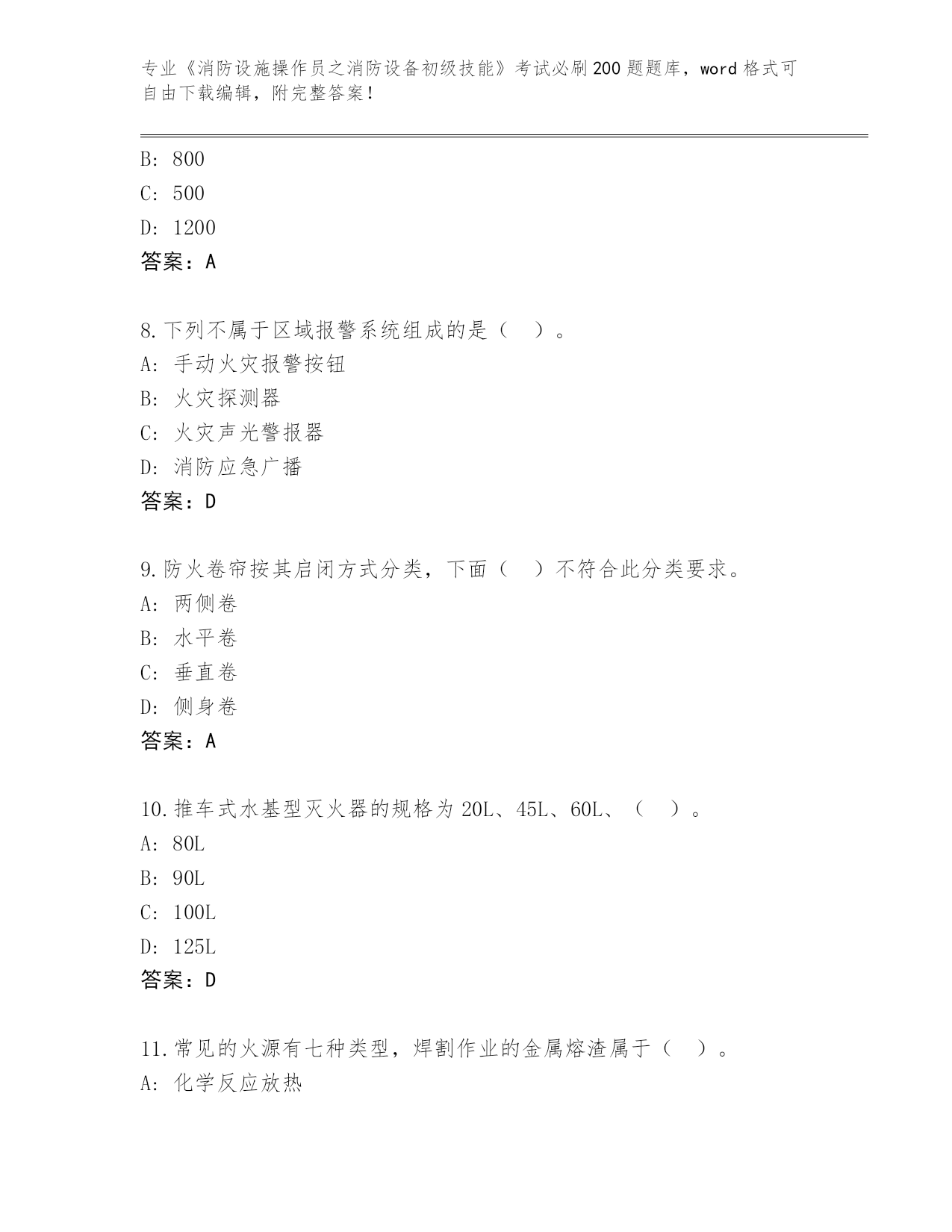 专业《消防设施操作员之消防设备初级技能》考试必刷200题题库，word格式可自由下载编辑，附完整答案！

B: 800
C: 500
D: 1200
答案：A

8.下列不属于区域报警系统组成的是（　）。
A: 手动火灾报警按钮
B: 火灾探测器
C: 火灾声光警报器
D: 消防应急广播
答案：D

9.防火卷帘按其启闭方式分类，下面（　）不符合此分类要求。
A: 两侧卷
B: 水平卷
C: 垂直卷
D: 侧身卷
答案：A

10.推车式水基型灭火器的规格为20L、45L、60L、（　）。
A: 80L
B: 90L
C: 100L
D: 125L
答案：D

11.常见的火源有七种类型，焊割作业的金属熔渣属于（　）。
A: 化学反应放热